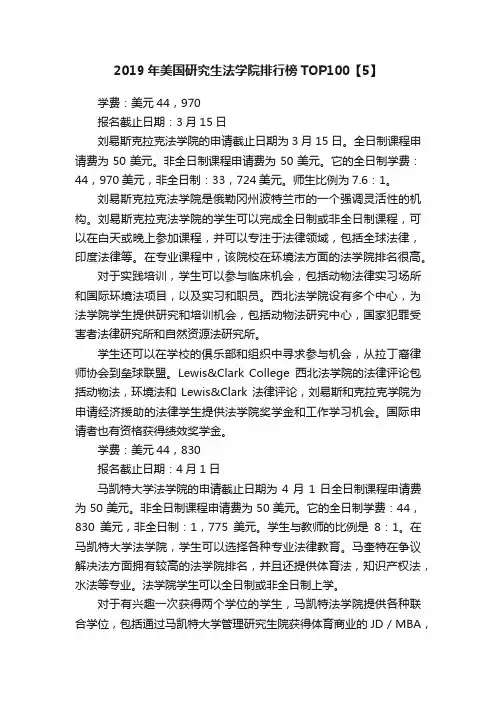 2019 年美国研究生法学院排行榜 TOP100【5】

学费：美元 44，970

报名截止日期：3 月 15 日

刘易斯克拉克法学院的申请截止日期为 3 月 15 日。全日制课程申请费为 50 美元。非全日制课程申请费为 50 美元。它的全日制学费：44，970 美元，非全日制：33，724 美元。师生比例为 7.6：1。

刘易斯克拉克法学院是俄勒冈州波特兰市的一个强调灵活性的机构。刘易斯克拉克法学院的学生可以完成全日制或非全日制课程，可以在白天或晚上参加课程，并可以专注于法律领域，包括全球法律，印度法律等。在专业课程中，该院校在环境法方面的法学院排名很高。

对于实践培训，学生可以参与临床机会，包括动物法律实习场所和国际环境法项目，以及实习和职员。西北法学院设有多个中心，为法学院学生提供研究和培训机会，包括动物法研究中心，国家犯罪受害者法律研究所和自然资源法研究所。

学生还可以在学校的俱乐部和组织中寻求参与机会，从拉丁裔律师协会到垒球联盟。Lewis&Clark College 西北法学院的法律评论包括动物法，环境法和 Lewis&Clark 法律评论，刘易斯和克拉克学院为申请经济援助的法律学生提供法学院奖学金和工作学习机会。国际申请者也有资格获得绩效奖学金。

学费：美元 44，830

报名截止日期：4 月 1 日

马凯特大学法学院的申请截止日期为 4 月 1 日全日制课程申请费为 50 美元。非全日制课程申请费为 50 美元。它的全日制学费：44，830 美元，非全日制：1，775 美元。学生与教师的比例是 8：1。在马凯特大学法学院，学生可以选择各种专业法律教育。马奎特在争议解决法方面拥有较高的法学院排名，并且还提供体育法，知识产权法，水法等专业。法学院学生可以全日制或非全日制上学。

对于有兴趣一次获得两个学位的学生，马凯特法学院提供各种联合学位，包括通过马凯特大学管理研究生院获得体育商业的 JD / MBA，